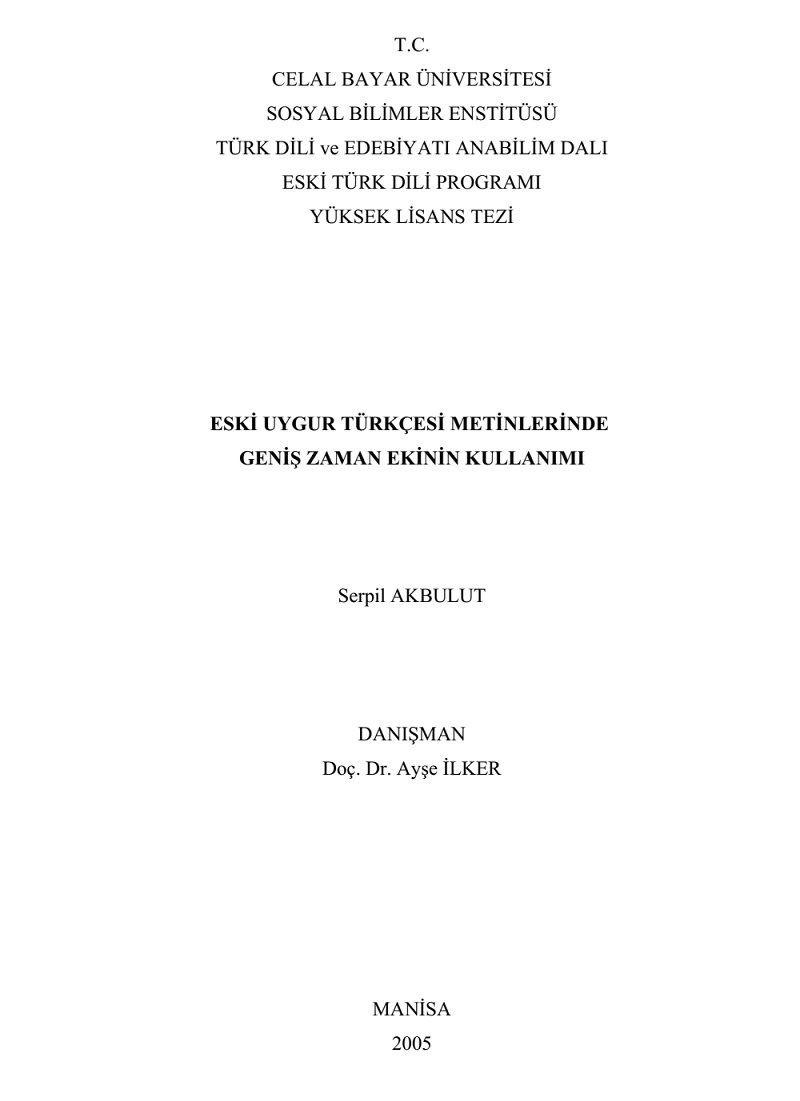 T.C.
CELAL BAYAR ÜNİVERSİTESİ
SOSYAL BİLİMLER ENSTİTÜSÜ
TÜRK DİLİ ve EDEBİYATI ANABİLİM DALI
ESKİ TÜRK DİLİ PROGRAMI
YÜKSEK LİSANS TEZİ

ESKİ UYGUR TÜRKÇESİ METİNLERİNDE
GENİŞ ZAMAN EKİNİN KULLANIMI

Serpil AKBULUT

DANIŞMAN
Doç. Dr. Ayşe İLKER

MANİSA
2005